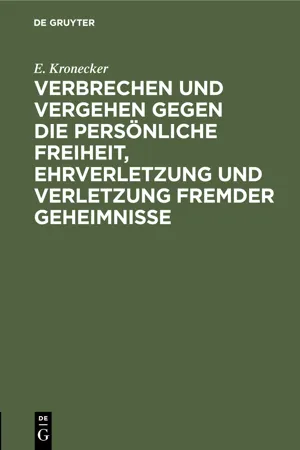 DE GRUYTER

E. Kronecker

VERBRECHEN UND VERGEHEN GEGEN DIE PERSÖNLICHE FREIHEIT, EHRVERLETZUNG UND VERLETZUNG FREMDER GEHEIMNISSE

DE
G